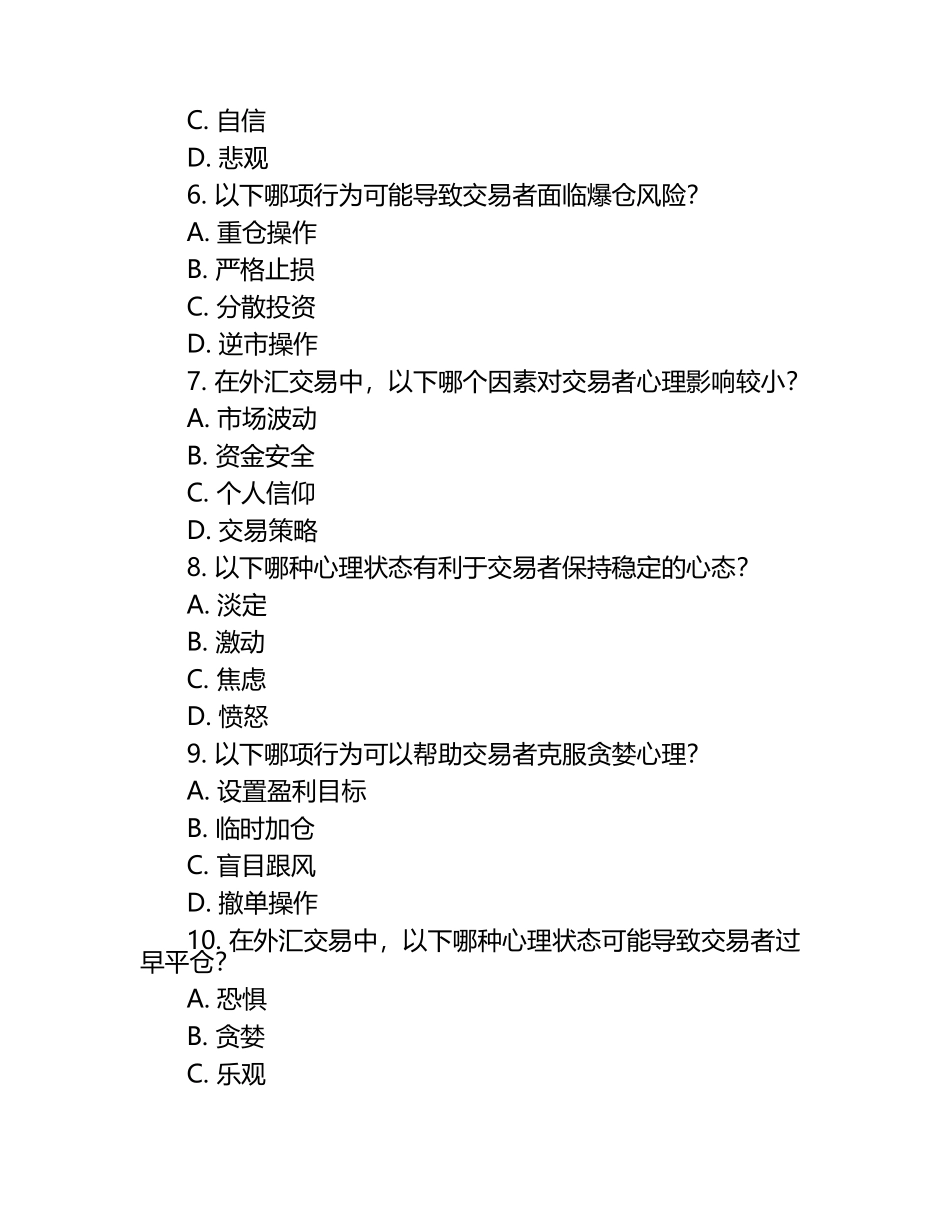 C. 自信
D. 悲观
6. 以下哪项行为可能导致交易者面临爆仓风险？
A. 重仓操作
B. 严格止损
C. 分散投资
D. 逆市操作
7. 在外汇交易中，以下哪个因素对交易者心理影响较小？
A. 市场波动
B. 资金安全
C. 个人信仰
D. 交易策略
8. 以下哪种心理状态有利于交易者保持稳定的心态？
A. 淡定
B. 激动
C. 焦虑
D. 愤怒
9. 以下哪项行为可以帮助交易者克服贪婪心理？
A. 设置盈利目标
B. 临时加仓
C. 盲目跟风
D. 撤单操作
10. 在外汇交易中，以下哪种心理状态可能导致交易者过早平仓？
A. 恐惧
B. 贪婪
C. 乐观